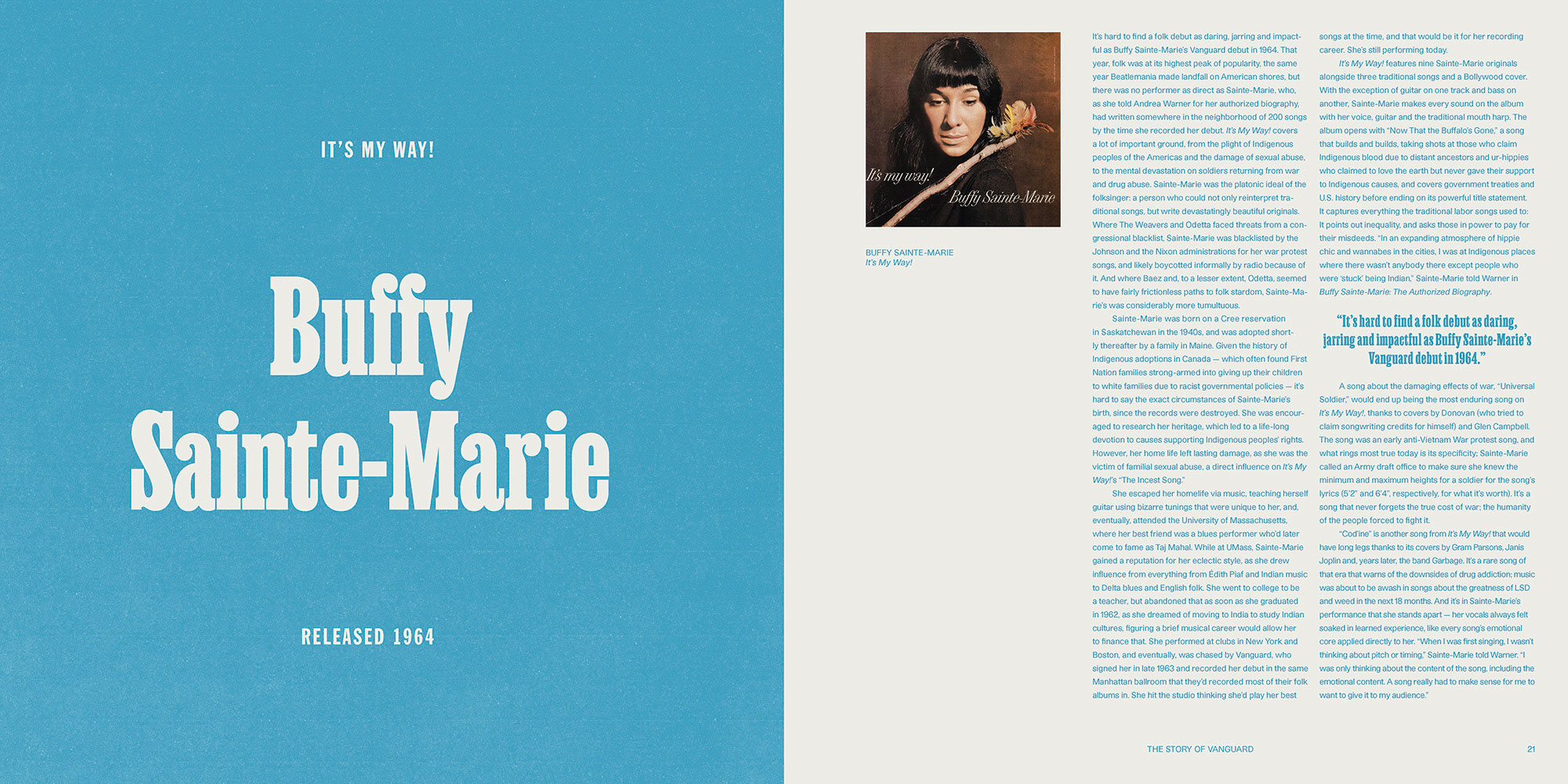 IT'S MY WAY!

Buffy Sainte-Marie

RELEASED 1964

It's my way!
Buffy Sainte-Marie

BUFFY SAINTE-MARIE
It's My Way!

It's hard to find a folk debut as daring, jarring and impactful as Buffy Sainte-Marie's Vanguard debut in 1964. That year, folk was at its highest peak of popularity, the same year Beatlemania made landfall on American shores, but there was no performer as direct as Sainte-Marie, who, as she told Andrea Warner for her authorized biography, had written somewhere in the neighborhood of 200 songs by the time she recorded her debut. It's My Way! covers a lot of important ground, from the plight of Indigenous peoples of the Americas and the damage of sexual abuse, to the mental devastation on soldiers returning from war and drug abuse. Sainte-Marie was the platonic ideal of the folksinger: a person who could not only reinterpret traditional songs, but write devastatingly beautiful originals. Where The Weavers and Odetta faced threats from a congressional blacklist, Sainte-Marie was blacklisted by the Johnson and the Nixon administrations for her war protest songs, and likely boycotted informally by radio because of it. And where Baez and, to a lesser extent, Odetta, seemed to have fairly frictionless paths to folk stardom, Sainte-Marie's was considerably more tumultuous.

Sainte-Marie was born on a Cree reservation in Saskatchewan in the 1940s, and was adopted shortly thereafter by a family in Maine. Given the history of Indigenous adoptions in Canada — which often found First Nation families strong-armed into giving up their children to white families due to racist governmental policies — it's hard to say the exact circumstances of Sainte-Marie's birth, since the records were destroyed. She was encouraged to research her heritage, which led to a life-long devotion to causes supporting Indigenous peoples' rights. However, her home life left lasting damage, as she was the victim of familial sexual abuse, a direct influence on It's My Way!'s "The Incest Song."

She escaped her homelife via music, teaching herself guitar using bizarre tunings that were unique to her, and, eventually, attended the University of Massachusetts, where her best friend was a blues performer who'd later come to fame as Taj Mahal. While at UMass, Sainte-Marie gained a reputation for her eclectic style, as she drew influence from everything from Édith Piaf and Indian music to Delta blues and English folk. She went to college to be a teacher, but abandoned that as soon as she graduated in 1962, as she dreamed of moving to India to study Indian cultures, figuring a brief musical career would allow her to finance that. She performed at clubs in New York and Boston, and eventually, was chased by Vanguard, who signed her in late 1963 and recorded her debut in the same Manhattan ballroom that they'd recorded most of their folk albums in. She hit the studio thinking she'd play her best songs at the time, and that would be it for her recording career. She's still performing today.

It's My Way! features nine Sainte-Marie originals alongside three traditional songs and a Bollywood cover. With the exception of guitar on one track and bass on another, Sainte-Marie makes every sound on the album with her voice, guitar and the traditional mouth harp. The album opens with "Now That the Buffalo's Gone," a song that builds and builds, taking shots at those who claim Indigenous blood due to distant ancestors and ur-hippies who claimed to love the earth but never gave their support to Indigenous causes, and covers government treaties and U.S. history before ending on its powerful title statement. It captures everything the traditional labor songs used to: It points out inequality, and asks those in power to pay for their misdeeds. "In an expanding atmosphere of hippie chic and wannabes in the cities, I was at Indigenous places where there wasn't anybody there except people who were 'stuck' being Indian," Sainte-Marie told Warner in Buffy Sainte-Marie: The Authorized Biography.

"It's hard to find a folk debut as daring, jarring and impactful as Buffy Sainte-Marie's Vanguard debut in 1964."

A song about the damaging effects of war, "Universal Soldier," would end up being the most enduring song on It's My Way!, thanks to covers by Donovan (who tried to claim songwriting credits for himself) and Glen Campbell. The song was an early anti-Vietnam War protest song, and what rings most true today is its specificity; Sainte-Marie called an Army draft office to make sure she knew the minimum and maximum heights for a soldier for the song's lyrics (5'2" and 6'4", respectively, for what it's worth). It's a song that never forgets the true cost of war; the humanity of the people forced to fight it.

"Cod'ine" is another song from It's My Way! that would have long legs thanks to its covers by Gram Parsons, Janis Joplin and, years later, the band Garbage. It's a rare song of that era that warns of the downsides of drug addiction; music was about to be awash in songs about the greatness of LSD and weed in the next 18 months. And it's in Sainte-Marie's performance that she stands apart — her vocals always felt soaked in learned experience, like every song's emotional core applied directly to her. "When I was first singing, I wasn't thinking about pitch or timing," Sainte-Marie told Warner. "I was only thinking about the content of the song, including the emotional content. A song really had to make sense for me to want to give it to my audience."

THE STORY OF VANGUARD

21